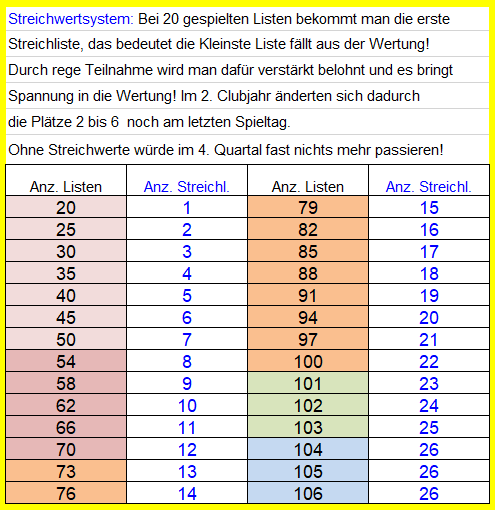 Streichwertsystem: Bei 20 gespielten Listen bekommt man die erste Streichliste, das bedeutet die Kleinste Liste fällt aus der Wertung! Durch rege Teilnahme wird man dafür verstärkt belohnt und es bringt Spannung in die Wertung! Im 2. Clubjahr änderten sich dadurch die Plätze 2 bis 6 noch am letzten Spieltag.

Ohne Streichwerte würde im 4. Quartal fast nichts mehr passieren!

| Anz. Listen | Anz. Streichl. | Anz. Listen | Anz. Streichl. |
|---|---|---|---|
| 20 | 1 | 79 | 15 |
| 25 | 2 | 82 | 16 |
| 30 | 3 | 85 | 17 |
| 35 | 4 | 88 | 18 |
| 40 | 5 | 91 | 19 |
| 45 | 6 | 94 | 20 |
| 50 | 7 | 97 | 21 |
| 54 | 8 | 100 | 22 |
| 58 | 9 | 101 | 23 |
| 62 | 10 | 102 | 24 |
| 66 | 11 | 103 | 25 |
| 70 | 12 | 104 | 26 |
| 73 | 13 | 105 | 26 |
| 76 | 14 | 106 | 26 |